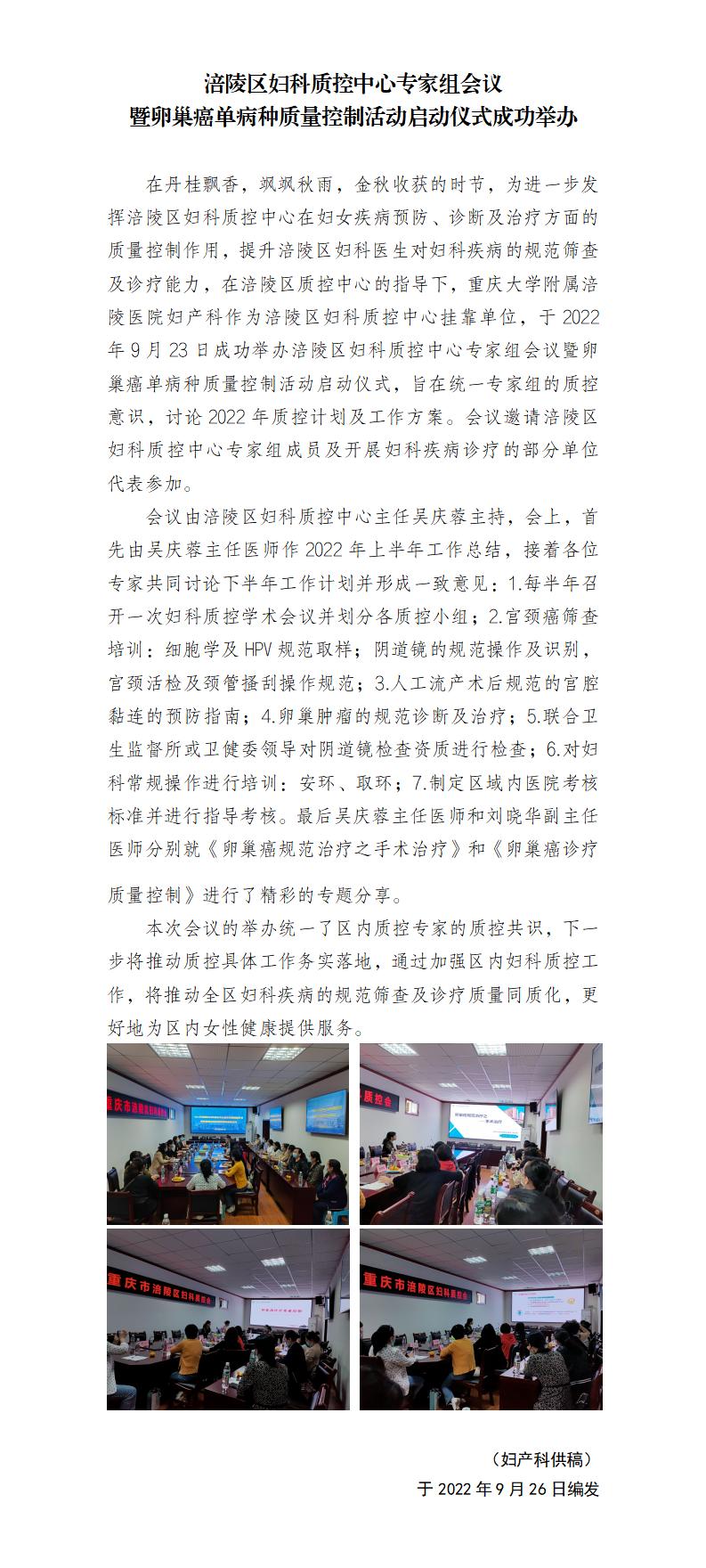 涪陵区妇科质控中心专家组会议
暨卵巢癌单病种质量控制活动启动仪式成功举办

在丹桂飘香，飒飒秋雨，金秋收获的时节，为进一步发挥涪陵区妇科质控中心在妇女疾病预防、诊断及治疗方面的质量控制作用，提升涪陵区妇科医生对妇科疾病的规范筛查及诊疗能力，在涪陵区质控中心的指导下，重庆大学附属涪陵医院妇产科作为涪陵区妇科质控中心挂靠单位，于 2022 年 9 月 23 日成功举办涪陵区妇科质控中心专家组会议暨卵巢癌单病种质量控制活动启动仪式，旨在统一专家组的质控意识，讨论 2022 年质控计划及工作方案。会议邀请涪陵区妇科质控中心专家组成员及开展妇科疾病诊疗的部分单位代表参加。

会议由涪陵区妇科质控中心主任吴庆蓉主持，会上，首先由吴庆蓉主任医师作 2022 年上半年工作总结，接着各位专家共同讨论下半年工作计划并形成一致意见：1.每半年召开一次妇科质控学术会议并划分各质控小组；2.宫颈癌筛查培训：细胞学及 HPV 规范取样；阴道镜的规范操作及识别，宫颈活检及颈管搔刮操作规范；3.人工流产术后规范的宫腔黏连的预防指南；4.卵巢肿瘤的规范诊断及治疗；5.联合卫生监督所或卫健委领导对阴道镜检查资质进行检查；6.对妇科常规操作进行培训：安环、取环；7.制定区域内医院考核标准并进行指导考核。最后吴庆蓉主任医师和刘晓华副主任医师分别就《卵巢癌规范治疗之手术治疗》和《卵巢癌诊疗质量控制》进行了精彩的专题分享。

本次会议的举办统一了区内质控专家的质控共识，下一步将推动质控具体工作务实落地，通过加强区内妇科质控工作，将推动全区妇科疾病的规范筛查及诊疗质量同质化，更好地为区内女性健康提供服务。

重庆市涪陵区妇科质控会

质控会

重庆市涪陵区妇科质控会

重庆市涪陵区妇科质控会

（妇产科供稿）
于 2022 年 9 月 26 日编发